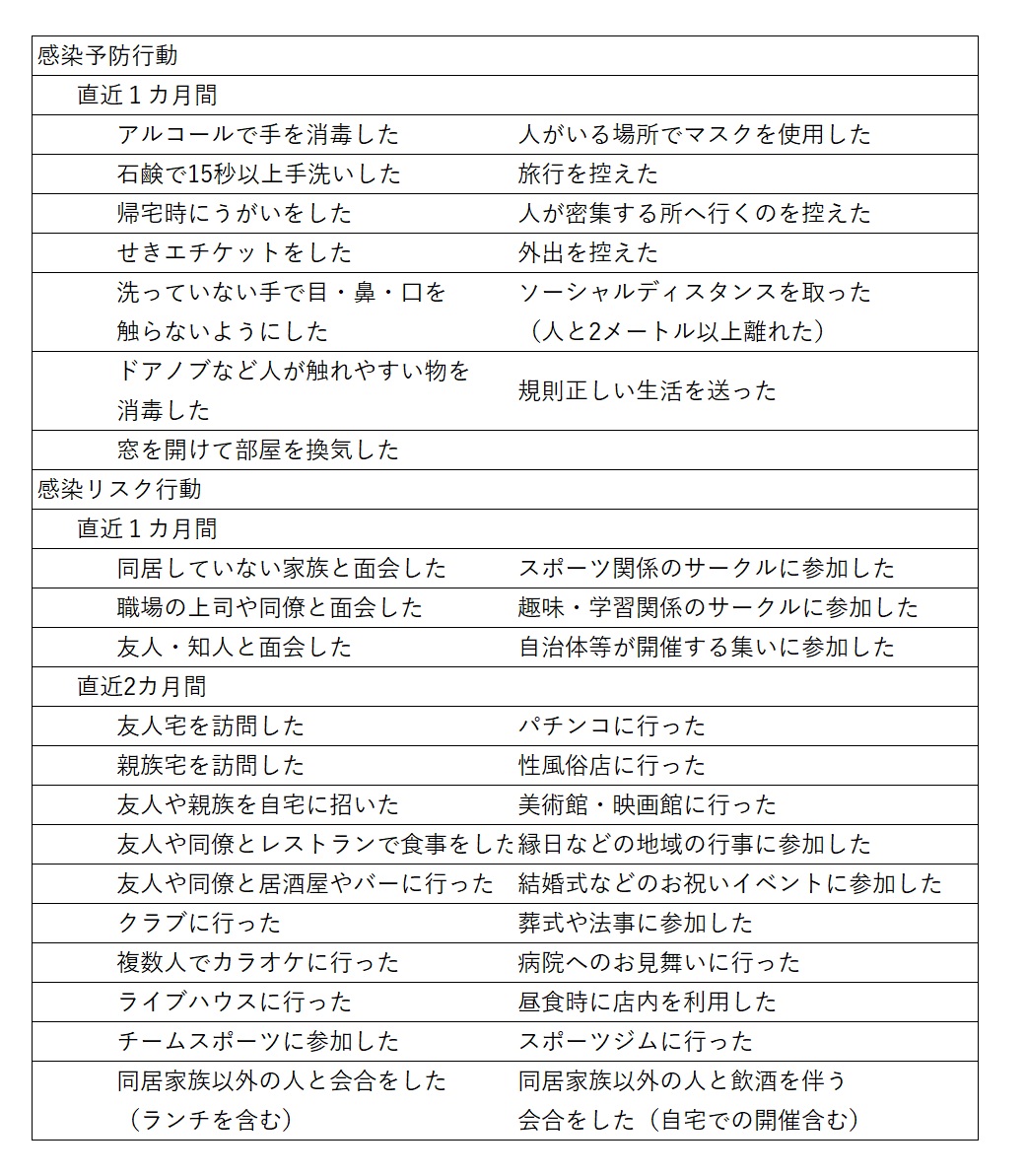 | 感染予防行動 | |
|---|---|
| 直近１カ月間 | |
| アルコールで手を消毒した | 人がいる場所でマスクを使用した |
| 石鹸で15秒以上手洗いした | 旅行を控えた |
| 帰宅時にうがいをした | 人が密集する所へ行くのを控えた |
| せきエチケットをした | 外出を控えた |
| 洗っていない手で目・鼻・口を触らないようにした | ソーシャルディスタンスを取った（人と2メートル以上離れた） |
| ドアノブなど人が触れやすい物を消毒した | 規則正しい生活を送った |
| 窓を開けて部屋を換気した | |
| 感染リスク行動 | |
| 直近１カ月間 | |
| 同居していない家族と面会した | スポーツ関係のサークルに参加した |
| 職場の上司や同僚と面会した | 趣味・学習関係のサークルに参加した |
| 友人・知人と面会した | 自治体等が開催する集いに参加した |
| 直近2カ月間 | |
| 友人宅を訪問した | パチンコに行った |
| 親族宅を訪問した | 性風俗店に行った |
| 友人や親族を自宅に招いた | 美術館・映画館に行った |
| 友人や同僚とレストランで食事をした | 縁日などの地域の行事に参加した |
| 友人や同僚と居酒屋やバーに行った | 結婚式などのお祝いイベントに参加した |
| クラブに行った | 葬式や法事に参加した |
| 複数人でカラオケに行った | 病院へのお見舞いに行った |
| ライブハウスに行った | 昼食時に店内を利用した |
| チームスポーツに参加した | スポーツジムに行った |
| 同居家族以外の人と会合をした（ランチを含む） | 同居家族以外の人と飲酒を伴う会合をした（自宅での開催含む） |